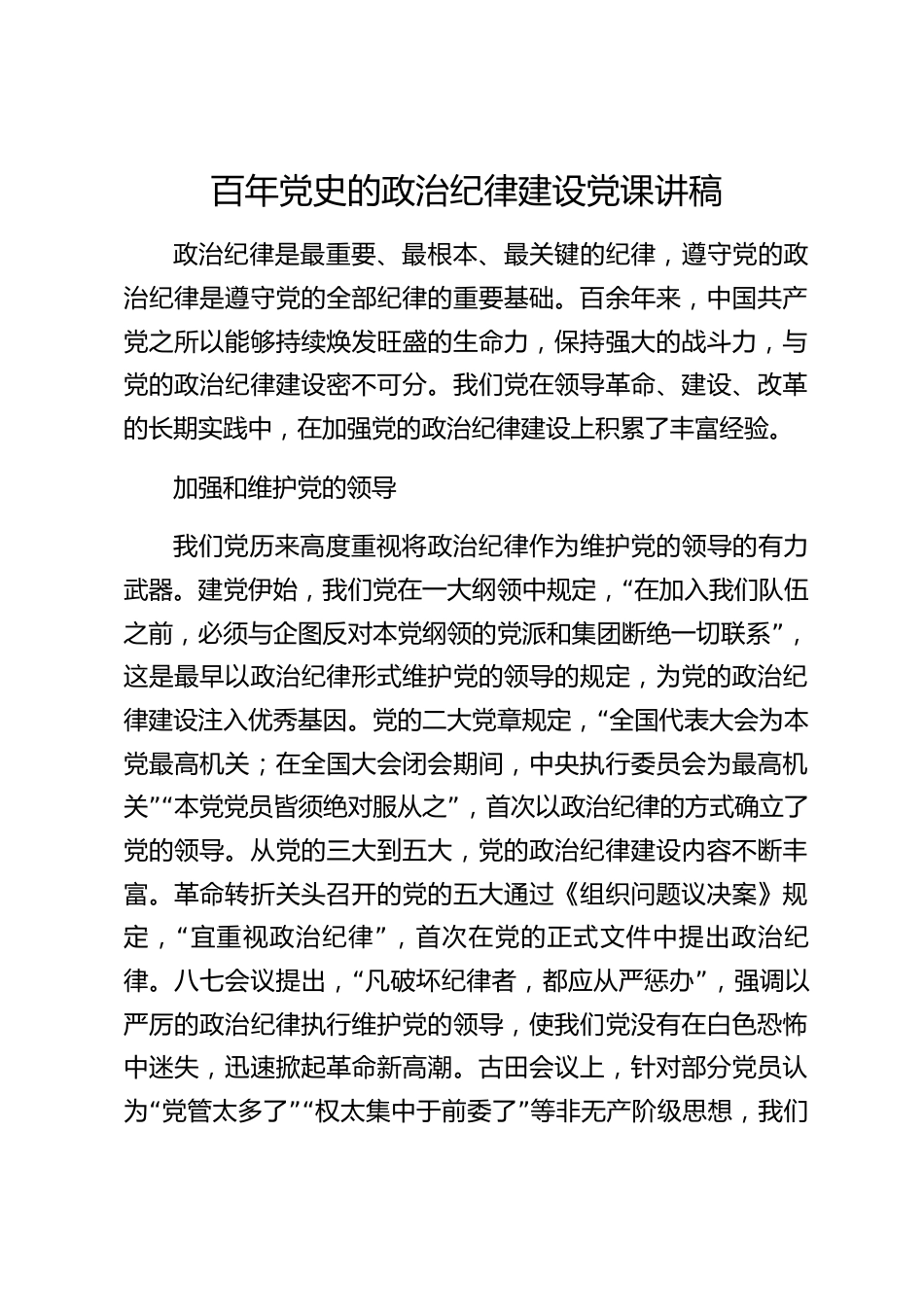 百年党史的政治纪律建设党课讲稿

政治纪律是最重要、最根本、最关键的纪律，遵守党的政治纪律是遵守党的全部纪律的重要基础。百余年来，中国共产党之所以能够持续焕发旺盛的生命力，保持强大的战斗力，与党的政治纪律建设密不可分。我们党在领导革命、建设、改革的长期实践中，在加强党的政治纪律建设上积累了丰富经验。

加强和维护党的领导

我们党历来高度重视将政治纪律作为维护党的领导的有力武器。建党伊始，我们党在一大纲领中规定，“在加入我们队伍之前，必须与企图反对本党纲领的党派和集团断绝一切联系”，这是最早以政治纪律形式维护党的领导的规定，为党的政治纪律建设注入优秀基因。党的二大党章规定，“全国代表大会为本党最高机关；在全国大会闭会期间，中央执行委员会为最高机关”“本党党员皆须绝对服从之”，首次以政治纪律的方式确立了党的领导。从党的三大到五大，党的政治纪律建设内容不断丰富。革命转折关头召开的党的五大通过《组织问题议决案》规定，“宜重视政治纪律”，首次在党的正式文件中提出政治纪律。八七会议提出，“凡破坏纪律者，都应从严惩办”，强调以严厉的政治纪律执行维护党的领导，使我们党没有在白色恐怖中迷失，迅速掀起革命新高潮。古田会议上，针对部分党员认为“党管太多了”“权太集中于前委了”等非无产阶级思想，我们